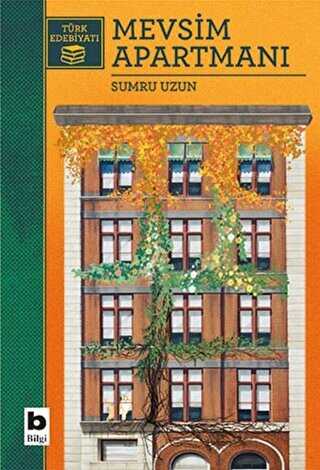 TÜRK EDEBİYATI

MEVSİM APARTMANI

SUMRU UZUN

b
Bilgi